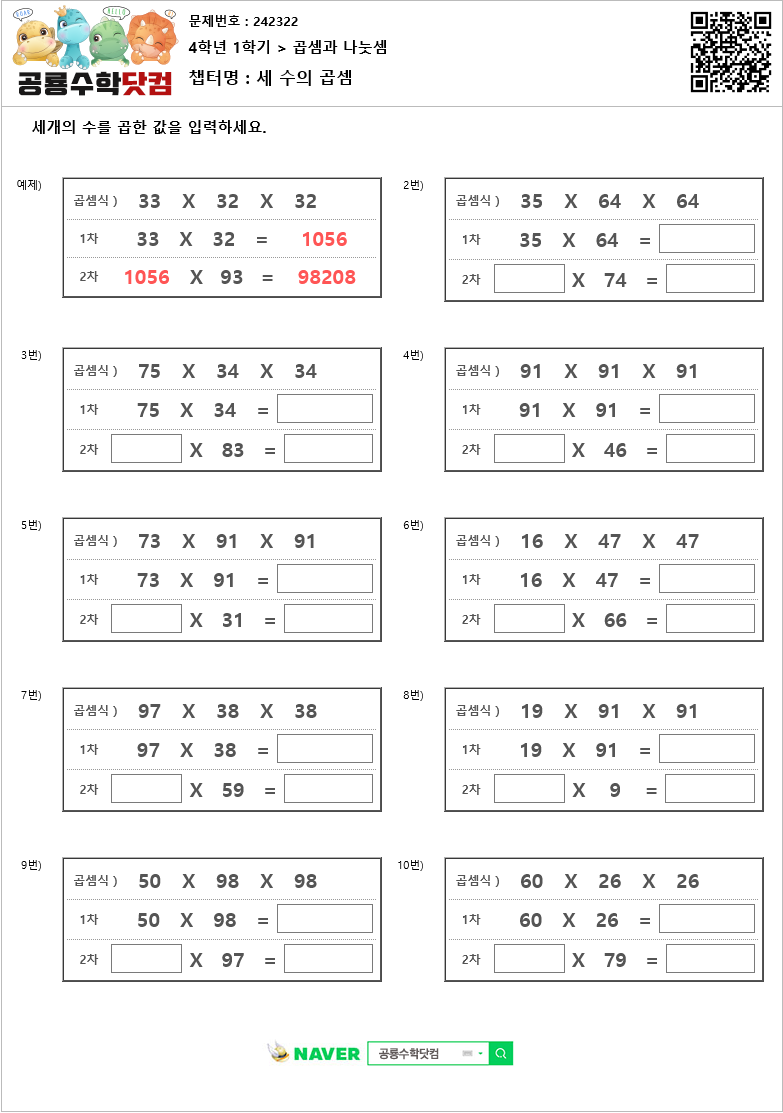 공룡수학닷컴

문제번호 : 242322
4학년 1학기 > 곱셈과 나눗셈
챕터명 : 세 수의 곱셈

세개의 수를 곱한 값을 입력하세요.

예제)
곱셈식 ) 33 X 32 X 32
1차 33 X 32 = 1056
2차 1056 X 93 = 98208

2번)
곱셈식 ) 35 X 64 X 64
1차 35 X 64 =
2차 X 74 =

3번)
곱셈식 ) 75 X 34 X 34
1차 75 X 34 =
2차 X 83 =

4번)
곱셈식 ) 91 X 91 X 91
1차 91 X 91 =
2차 X 46 =

5번)
곱셈식 ) 73 X 91 X 91
1차 73 X 91 =
2차 X 31 =

6번)
곱셈식 ) 16 X 47 X 47
1차 16 X 47 =
2차 X 66 =

7번)
곱셈식 ) 97 X 38 X 38
1차 97 X 38 =
2차 X 59 =

8번)
곱셈식 ) 19 X 91 X 91
1차 19 X 91 =
2차 X 9 =

9번)
곱셈식 ) 50 X 98 X 98
1차 50 X 98 =
2차 X 97 =

10번)
곱셈식 ) 60 X 26 X 26
1차 60 X 26 =
2차 X 79 =

NAVER 공룡수학닷컴